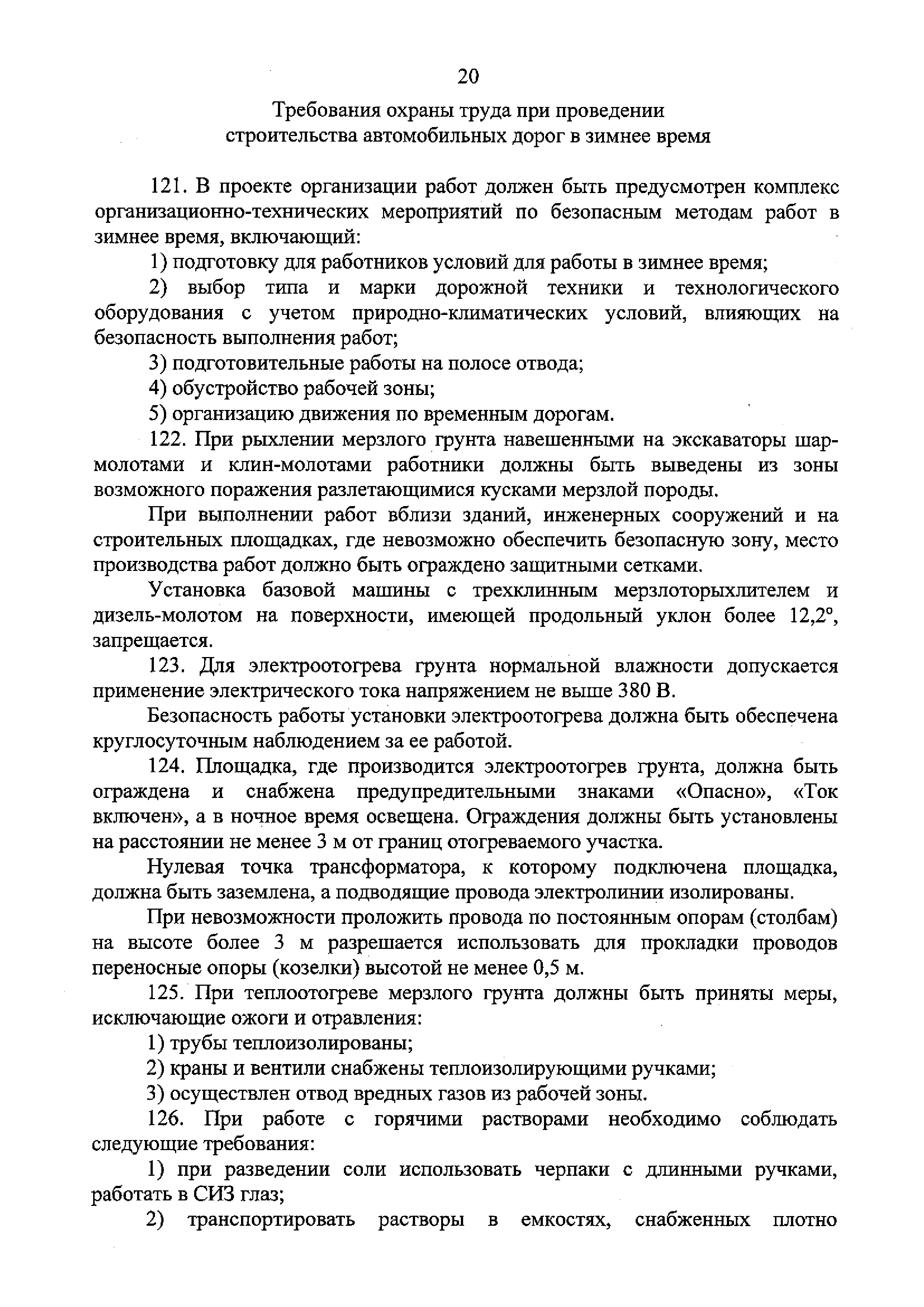 20

Требования охраны труда при проведении строительства автомобильных дорог в зимнее время

121. В проекте организации работ должен быть предусмотрен комплекс организационно-технических мероприятий по безопасным методам работ в зимнее время, включающий:

1) подготовку для работников условий для работы в зимнее время;

2) выбор типа и марки дорожной техники и технологического оборудования с учетом природно-климатических условий, влияющих на безопасность выполнения работ;

3) подготовительные работы на полосе отвода;

4) обустройство рабочей зоны;

5) организацию движения по временным дорогам.

122. При рыхлении мерзлого грунта навешенными на экскаваторы шар-молотами и клин-молотами работники должны быть выведены из зоны возможного поражения разлетающимися кусками мерзлой породы.

При выполнении работ вблизи зданий, инженерных сооружений и на строительных площадках, где невозможно обеспечить безопасную зону, место производства работ должно быть ограждено защитными сетками.

Установка базовой машины с трехклинным мерзлоторыхлителем и дизель-молотом на поверхности, имеющей продольный уклон более 12,2°, запрещается.

123. Для электроотогрева грунта нормальной влажности допускается применение электрического тока напряжением не выше 380 В.

Безопасность работы установки электроотогрева должна быть обеспечена круглосуточным наблюдением за ее работой.

124. Площадка, где производится электроотогрев грунта, должна быть ограждена и снабжена предупредительными знаками «Опасно», «Ток включен», а в ночное время освещена. Ограждения должны быть установлены на расстоянии не менее 3 м от границ отогреваемого участка.

Нулевая точка трансформатора, к которому подключена площадка, должна быть заземлена, а подводящие провода электролинии изолированы.

При невозможности проложить провода по постоянным опорам (столбам) на высоте более 3 м разрешается использовать для прокладки проводов переносные опоры (козелки) высотой не менее 0,5 м.

125. При теплоотогреве мерзлого грунта должны быть приняты меры, исключающие ожоги и отравления:

1) трубы теплоизолированы;

2) краны и вентили снабжены теплоизолирующими ручками;

3) осуществлен отвод вредных газов из рабочей зоны.

126. При работе с горячими растворами необходимо соблюдать следующие требования:

1) при разведении соли использовать черпаки с длинными ручками, работать в СИЗ глаз;

2) транспортировать растворы в емкостях, снабженных плотно